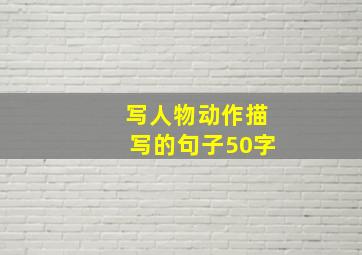 写人物动作描写的句子50字